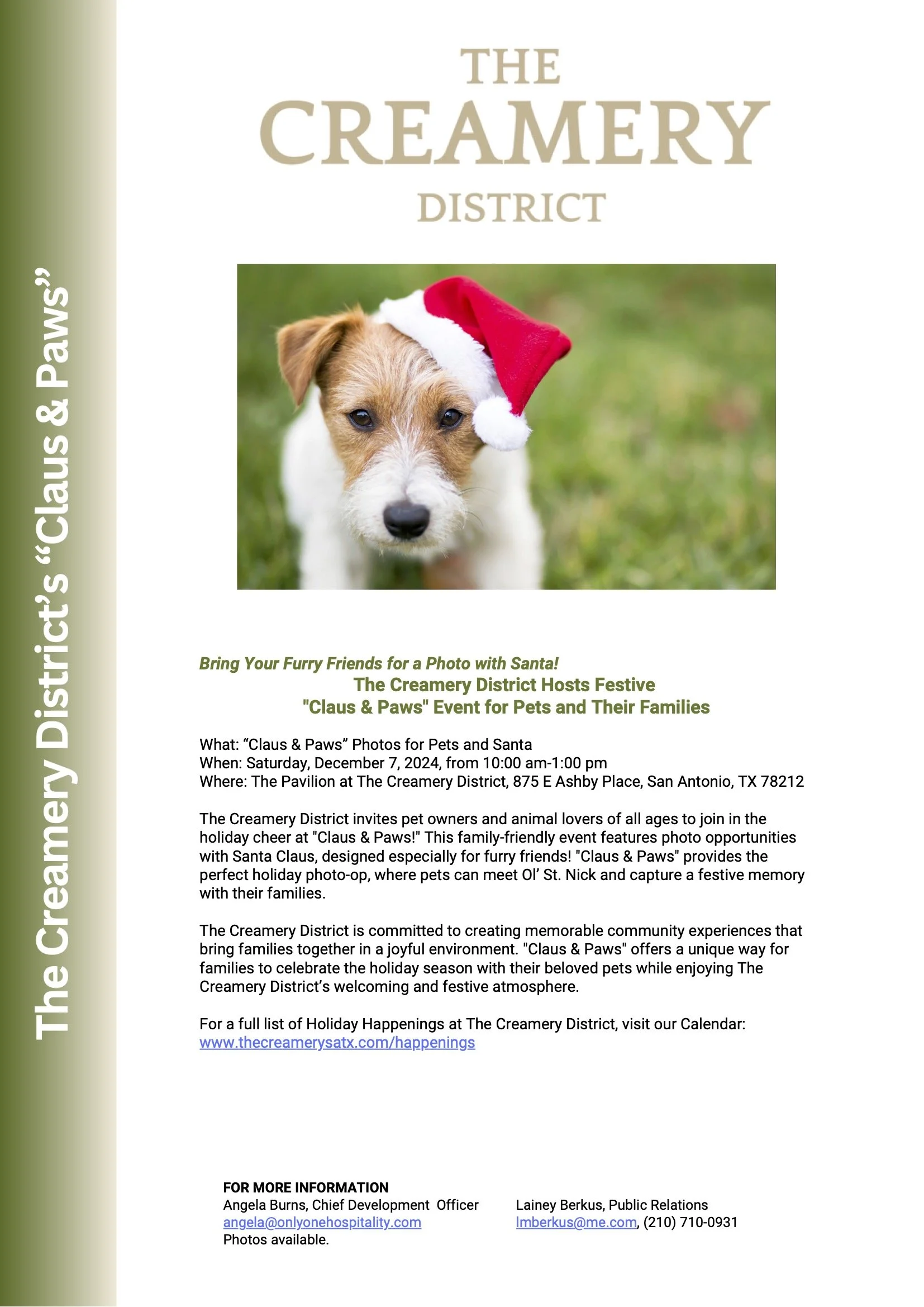 The Creamery District's "Claus & Paws"

THE
CREAMERY
DISTRICT

Bring Your Furry Friends for a Photo with Santa!
The Creamery District Hosts Festive
"Claus & Paws" Event for Pets and Their Families

What: "Claus & Paws" Photos for Pets and Santa
When: Saturday, December 7, 2024, from 10:00 am-1:00 pm
Where: The Pavilion at The Creamery District, 875 E Ashby Place, San Antonio, TX 78212

The Creamery District invites pet owners and animal lovers of all ages to join in the holiday cheer at "Claus & Paws!" This family-friendly event features photo opportunities with Santa Claus, designed especially for furry friends! "Claus & Paws" provides the perfect holiday photo-op, where pets can meet Ol' St. Nick and capture a festive memory with their families.

The Creamery District is committed to creating memorable community experiences that bring families together in a joyful environment. "Claus & Paws" offers a unique way for families to celebrate the holiday season with their beloved pets while enjoying The Creamery District's welcoming and festive atmosphere.

For a full list of Holiday Happenings at The Creamery District, visit our Calendar:
www.thecreamerysatx.com/happenings

FOR MORE INFORMATION
Angela Burns, Chief Development Officer
angela@onlyonehospitality.com
Photos available.

Lainey Berkus, Public Relations
lmberkus@me.com, (210) 710-0931